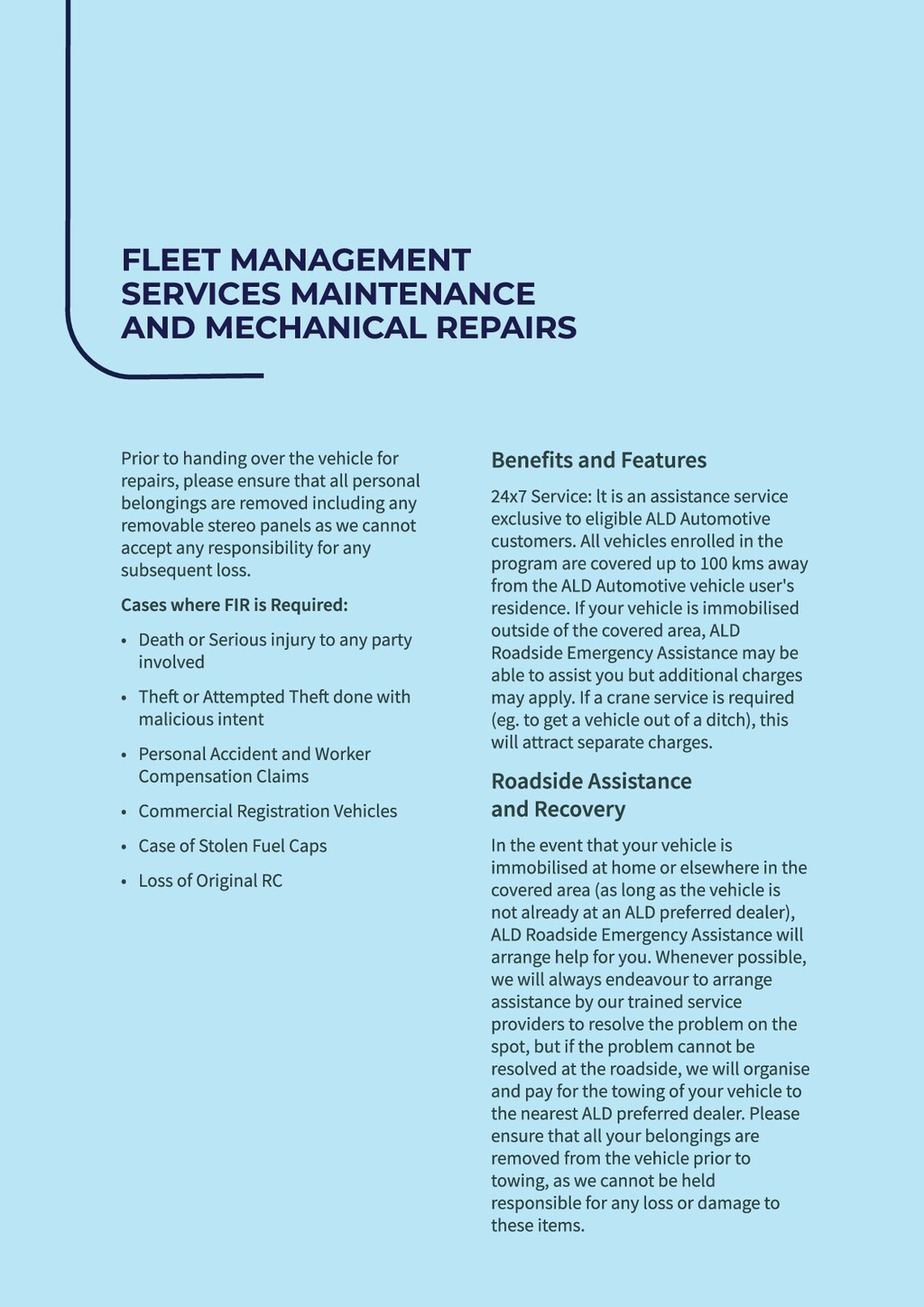 FLEET MANAGEMENT SERVICES MAINTENANCE AND MECHANICAL REPAIRS

Prior to handing over the vehicle for repairs, please ensure that all personal belongings are removed including any removable stereo panels as we cannot accept any responsibility for any subsequent loss.

Cases where FIR is Required:

• Death or Serious injury to any party involved

• Theft or Attempted Theft done with malicious intent

• Personal Accident and Worker Compensation Claims

• Commercial Registration Vehicles

• Case of Stolen Fuel Caps

• Loss of Original RC

Benefits and Features

24x7 Service: lt is an assistance service exclusive to eligible ALD Automotive customers. All vehicles enrolled in the program are covered up to 100 kms away from the ALD Automotive vehicle user's residence. If your vehicle is immobilised outside of the covered area, ALD Roadside Emergency Assistance may be able to assist you but additional charges may apply. If a crane service is required (eg. to get a vehicle out of a ditch), this will attract separate charges.

Roadside Assistance and Recovery

In the event that your vehicle is immobilised at home or elsewhere in the covered area (as long as the vehicle is not already at an ALD preferred dealer), ALD Roadside Emergency Assistance will arrange help for you. Whenever possible, we will always endeavour to arrange assistance by our trained service providers to resolve the problem on the spot, but if the problem cannot be resolved at the roadside, we will organise and pay for the towing of your vehicle to the nearest ALD preferred dealer. Please ensure that all your belongings are removed from the vehicle prior to towing, as we cannot be held responsible for any loss or damage to these items.